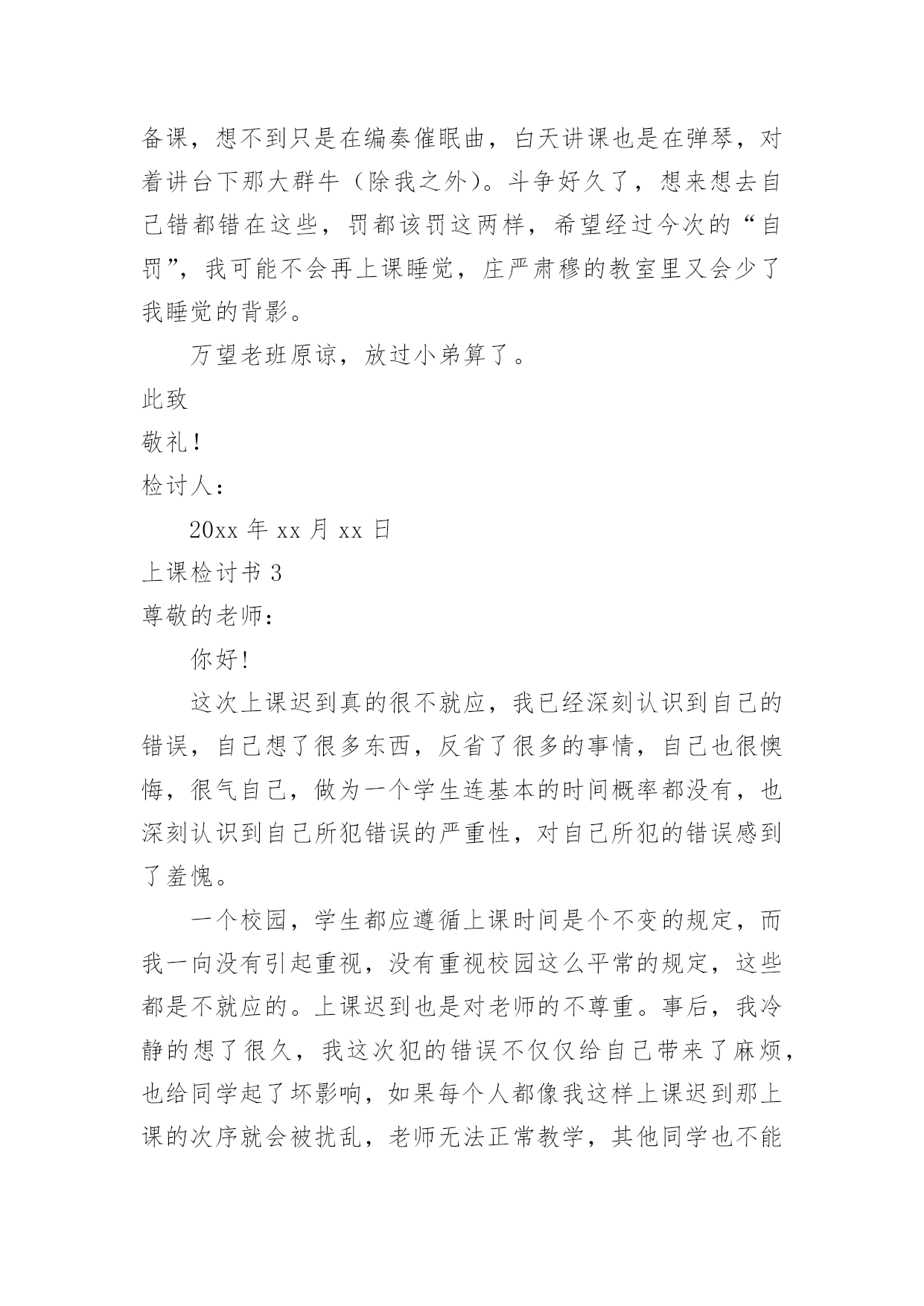 备课，想不到只是在编奏催眠曲，白天讲课也是在弹琴，对着讲台下那大群牛（除我之外）。斗争好久了，想来想去自己错都错在这些，罚都该罚这两样，希望经过今次的“自罚”，我可能不会再上课睡觉，庄严肃穆的教室里又会少了我睡觉的背影。

万望老班原谅，放过小弟算了。

此致

敬礼！

检讨人：

20xx 年 xx 月 xx 日

上课检讨书 3

尊敬的老师：

你好!

这次上课迟到真的很不就应，我已经深刻认识到自己的错误，自己想了很多东西，反省了很多的事情，自己也很懊悔，很气自己，做为一个学生连基本的时间概率都没有，也深刻认识到自己所犯错误的严重性，对自己所犯的错误感到了羞愧。

一个校园，学生都应遵循上课时间是个不变的规定，而我一向没有引起重视，没有重视校园这么平常的规定，这些都是不就应的。上课迟到也是对老师的不尊重。事后，我冷静的想了很久，我这次犯的错误不仅仅给自己带来了麻烦，也给同学起了坏影响，如果每个人都像我这样上课迟到那上课的次序就会被扰乱，老师无法正常教学，其他同学也不能